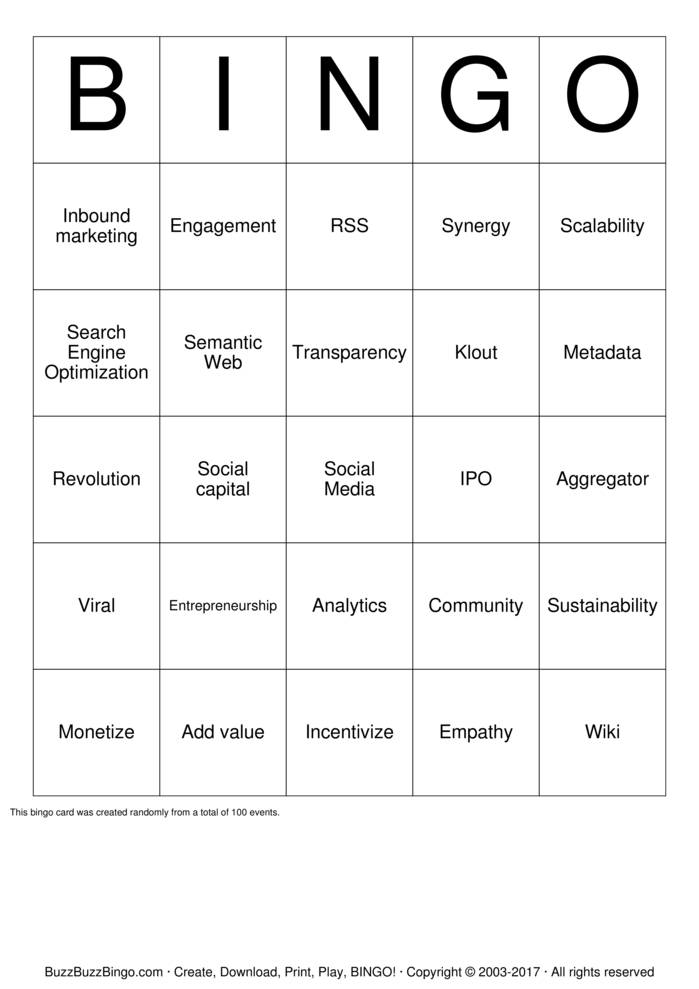 | B | I | N | G | O |
|---|---|---|---|---|
| Inbound marketing | Engagement | RSS | Synergy | Scalability |
| Search Engine Optimization | Semantic Web | Transparency | Klout | Metadata |
| Revolution | Social capital | Social Media | IPO | Aggregator |
| Viral | Entrepreneurship | Analytics | Community | Sustainability |
| Monetize | Add value | Incentivize | Empathy | Wiki |

This bingo card was created randomly from a total of 100 events.

BuzzBuzzBingo.com · Create, Download, Print, Play, BINGO! · Copyright © 2003-2017 · All rights reserved